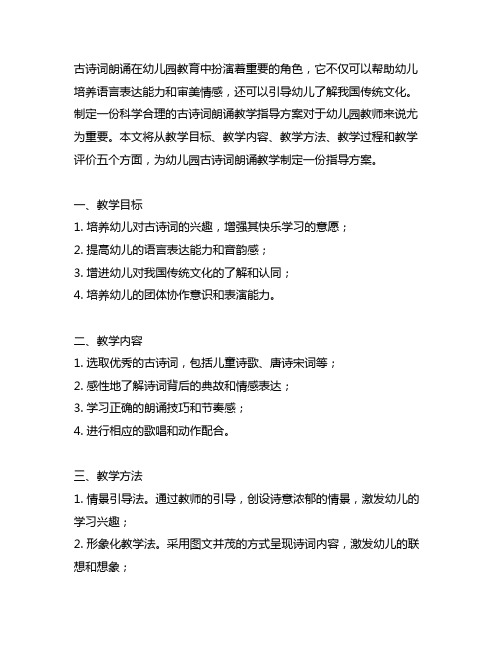 古诗词朗诵在幼儿园教育中扮演着重要的角色，它不仅可以帮助幼儿培养语言表达能力和审美情感，还可以引导幼儿了解我国传统文化。制定一份科学合理的古诗词朗诵教学指导方案对于幼儿园教师来说尤为重要。本文将从教学目标、教学内容、教学方法、教学过程和教学评价五个方面，为幼儿园古诗词朗诵教学制定一份指导方案。

一、教学目标
1. 培养幼儿对古诗词的兴趣，增强其快乐学习的意愿；
2. 提高幼儿的语言表达能力和音韵感；
3. 增进幼儿对我国传统文化的了解和认同；
4. 培养幼儿的团体协作意识和表演能力。

二、教学内容
1. 选取优秀的古诗词，包括儿童诗歌、唐诗宋词等；
2. 感性地了解诗词背后的典故和情感表达；
3. 学习正确的朗诵技巧和节奏感；
4. 进行相应的歌唱和动作配合。

三、教学方法
1. 情景引导法。通过教师的引导，创设诗意浓郁的情景，激发幼儿的学习兴趣；
2. 形象化教学法。采用图文并茂的方式呈现诗词内容，激发幼儿的联想和想象；